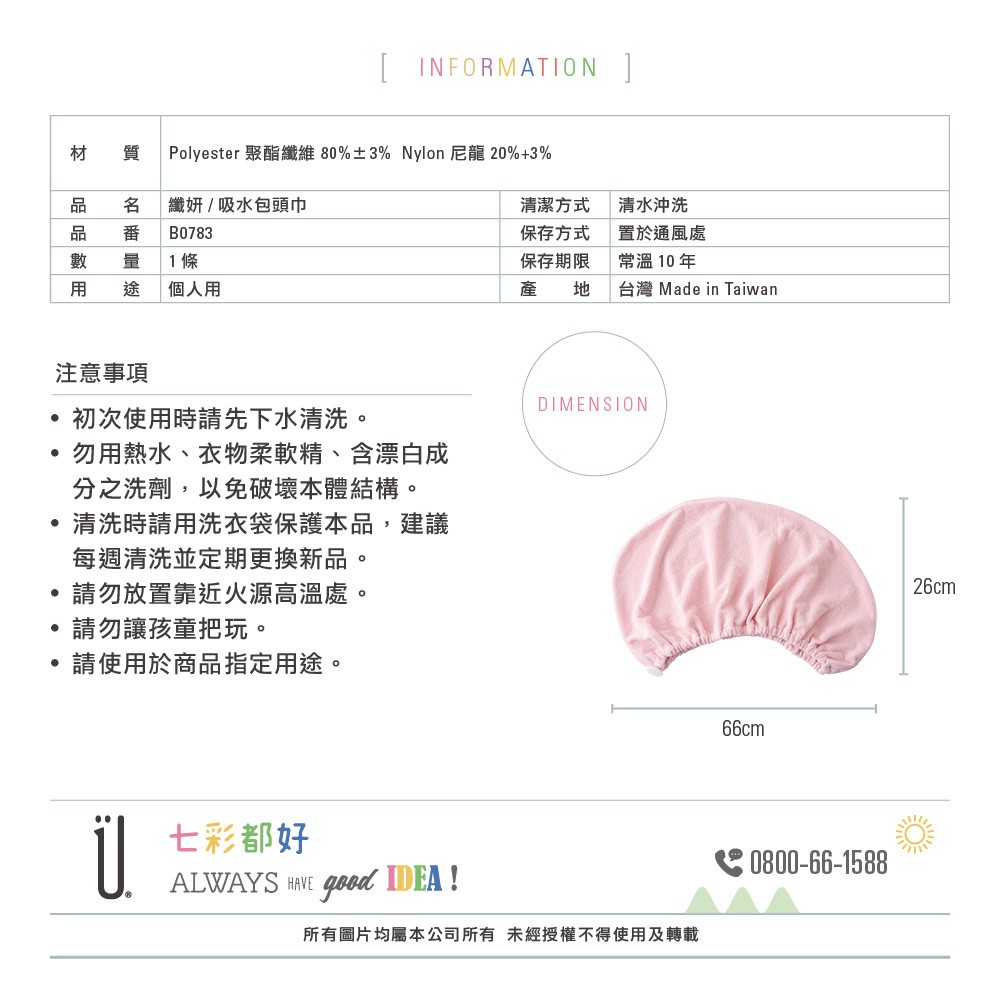 [ INFORMATION ]

| 材　質 | Polyester 聚酯纖維 80%±3%  Nylon 尼龍 20%+3% | | |
|---|---|---|---|
| 品　名 | 纖妍 / 吸水包頭巾 | 清潔方式 | 清水沖洗 |
| 品　番 | B0783 | 保存方式 | 置於通風處 |
| 數　量 | 1 條 | 保存期限 | 常溫 10 年 |
| 用　途 | 個人用 | 產　地 | 台灣 Made in Taiwan |

注意事項

• 初次使用時請先下水清洗。
• 勿用熱水、衣物柔軟精、含漂白成分之洗劑，以免破壞本體結構。
• 清洗時請用洗衣袋保護本品，建議每週清洗並定期更換新品。
• 請勿放置靠近火源高溫處。
• 請勿讓孩童把玩。
• 請使用於商品指定用途。

DIMENSION

26cm

66cm

Ü 七彩都好
ALWAYS HAVE good IDEA !

0800-66-1588

所有圖片均屬本公司所有 未經授權不得使用及轉載